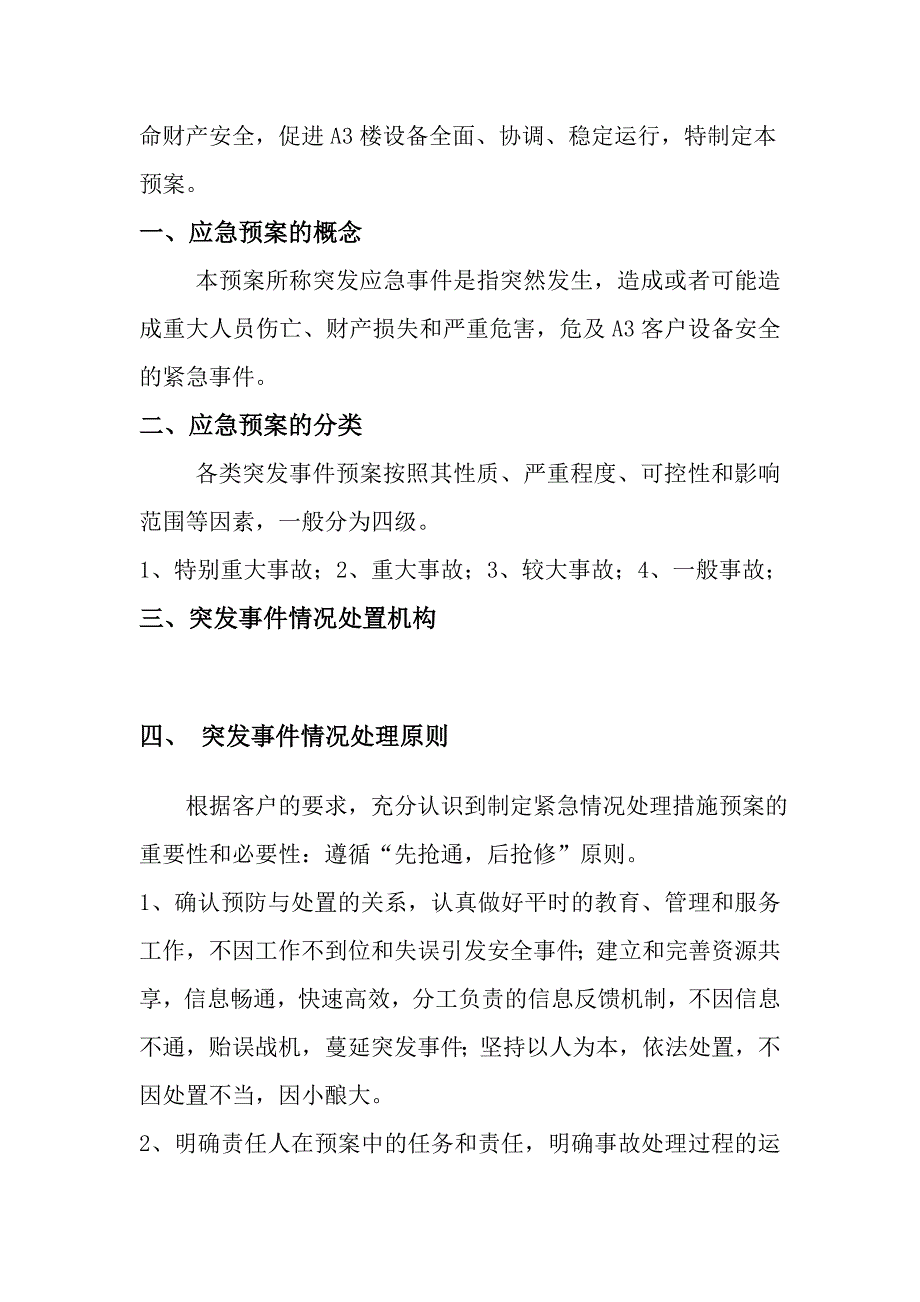 命财产安全，促进A3楼设备全面、协调、稳定运行，特制定本预案。

一、应急预案的概念

本预案所称突发应急事件是指突然发生，造成或者可能造成重大人员伤亡、财产损失和严重危害，危及A3客户设备安全的紧急事件。

二、应急预案的分类

各类突发事件预案按照其性质、严重程度、可控性和影响范围等因素，一般分为四级。

1、特别重大事故；2、重大事故；3、较大事故；4、一般事故；

三、突发事件情况处置机构

四、 突发事件情况处理原则

根据客户的要求，充分认识到制定紧急情况处理措施预案的重要性和必要性：遵循“先抢通，后抢修”原则。

1、确认预防与处置的关系，认真做好平时的教育、管理和服务工作，不因工作不到位和失误引发安全事件；建立和完善资源共享，信息畅通，快速高效，分工负责的信息反馈机制，不因信息不通，贻误战机，蔓延突发事件；坚持以人为本，依法处置，不因处置不当，因小酿大。

2、明确责任人在预案中的任务和责任，明确事故处理过程的运